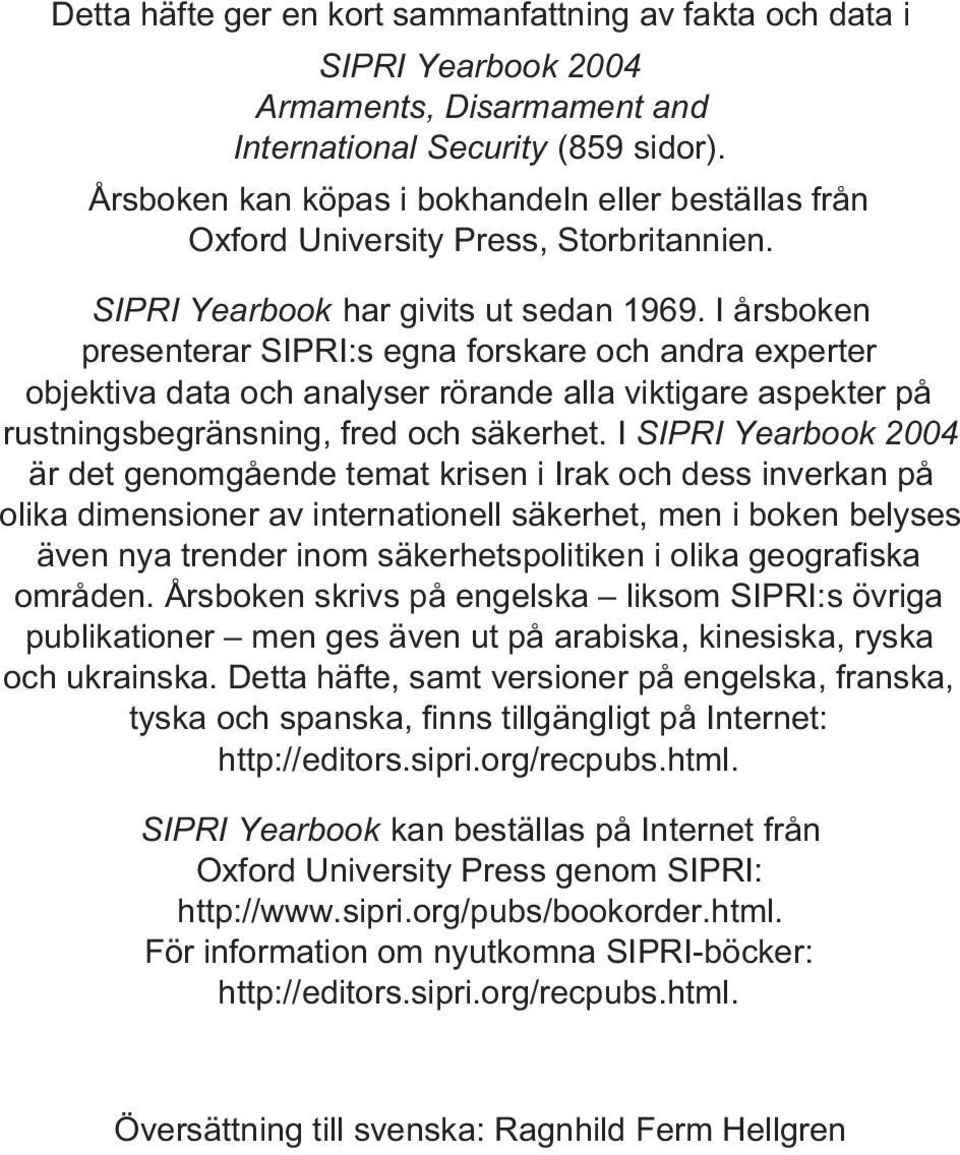 Detta häfte ger en kort sammanfattning av fakta och data i
SIPRI Yearbook 2004
Armaments, Disarmament and
International Security (859 sidor).
Årsboken kan köpas i bokhandeln eller beställas från
Oxford University Press, Storbritannien.

SIPRI Yearbook har givits ut sedan 1969. I årsboken presenterar SIPRI:s egna forskare och andra experter objektiva data och analyser rörande alla viktigare aspekter på rustningsbegränsning, fred och säkerhet. I SIPRI Yearbook 2004 är det genomgående temat krisen i Irak och dess inverkan på olika dimensioner av internationell säkerhet, men i boken belyses även nya trender inom säkerhetspolitiken i olika geografiska områden. Årsboken skrivs på engelska – liksom SIPRI:s övriga publikationer – men ges även ut på arabiska, kinesiska, ryska och ukrainska. Detta häfte, samt versioner på engelska, franska, tyska och spanska, finns tillgängligt på Internet: http://editors.sipri.org/recpubs.html.

SIPRI Yearbook kan beställas på Internet från
Oxford University Press genom SIPRI:
http://www.sipri.org/pubs/bookorder.html.
För information om nyutkomna SIPRI-böcker:
http://editors.sipri.org/recpubs.html.

Översättning till svenska: Ragnhild Ferm Hellgren